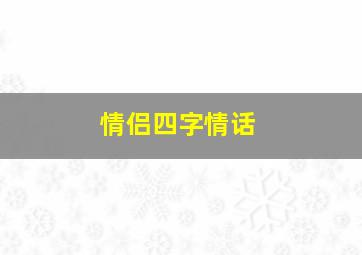 情侣四字情话